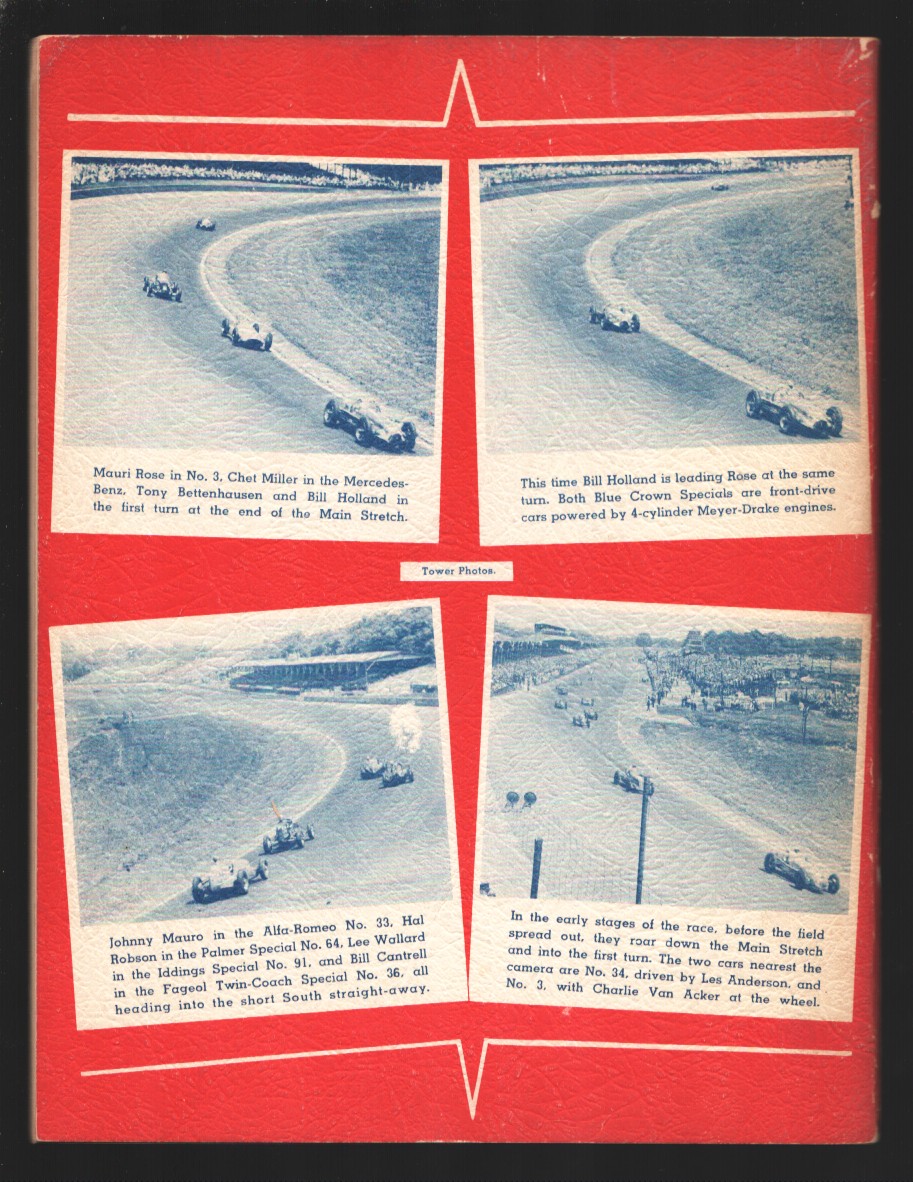 Mauri Rose in No. 3, Chet Miller in the Mercedes-Benz, Tony Bettenhausen and Bill Holland in the first turn at the end of the Main Stretch.

This time Bill Holland is leading Rose at the same turn. Both Blue Crown Specials are front-drive cars powered by 4-cylinder Meyer-Drake engines.

Tower Photos.

Johnny Mauro in the Alfa-Romeo No. 33, Hal Robson in the Palmer Special No. 64, Lee Wallard in the Iddings Special No. 91, and Bill Cantrell in the Fageol Twin-Coach Special No. 36, all heading into the short South straight-away.

In the early stages of the race, before the field spread out, they roar down the Main Stretch and into the first turn. The two cars nearest the camera are No. 34, driven by Les Anderson, and No. 3, with Charlie Van Acker at the wheel.